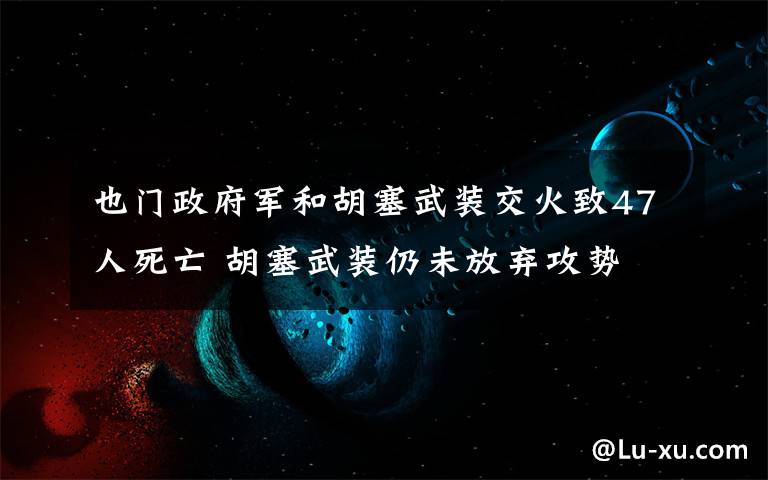 也门政府军和胡塞武装交火致47人死亡 胡塞武装仍未放弃攻势

@Lu-xu.com